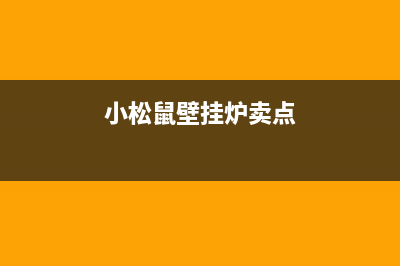 小松鼠壁挂炉卖点